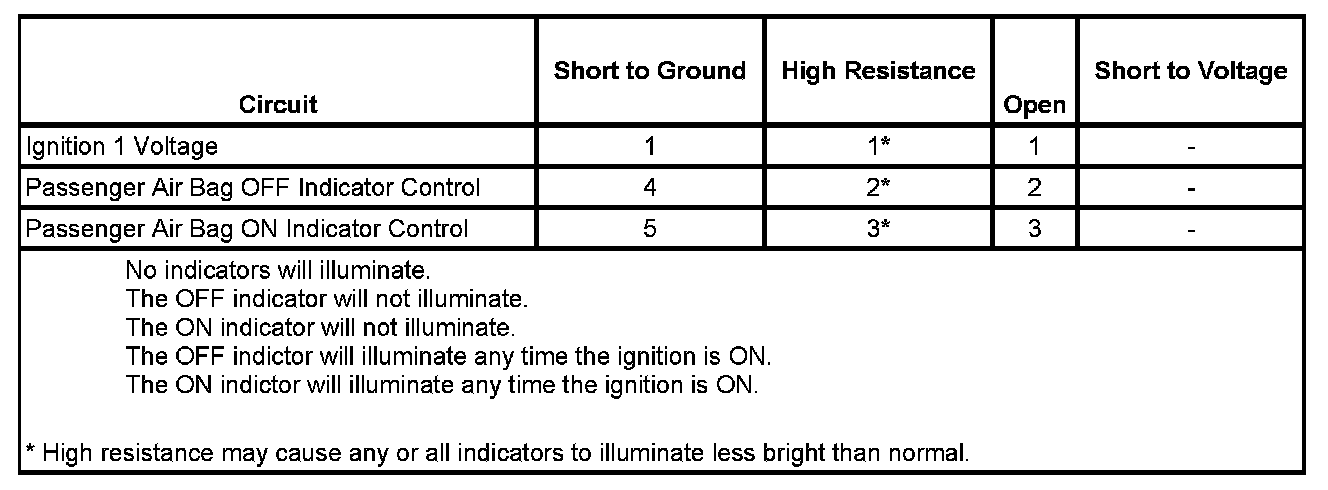 | Circuit | Short to Ground | High Resistance | Open | Short to Voltage |
|---|---|---|---|---|
| Ignition 1 Voltage | 1 | 1* | 1 | - |
| Passenger Air Bag OFF Indicator Control | 4 | 2* | 2 | - |
| Passenger Air Bag ON Indicator Control | 5 | 3* | 3 | - |

No indicators will illuminate.
The OFF indicator will not illuminate.
The ON indicator will not illuminate.
The OFF indictor will illuminate any time the ignition is ON.
The ON indictor will illuminate any time the ignition is ON.

* High resistance may cause any or all indicators to illuminate less bright than normal.